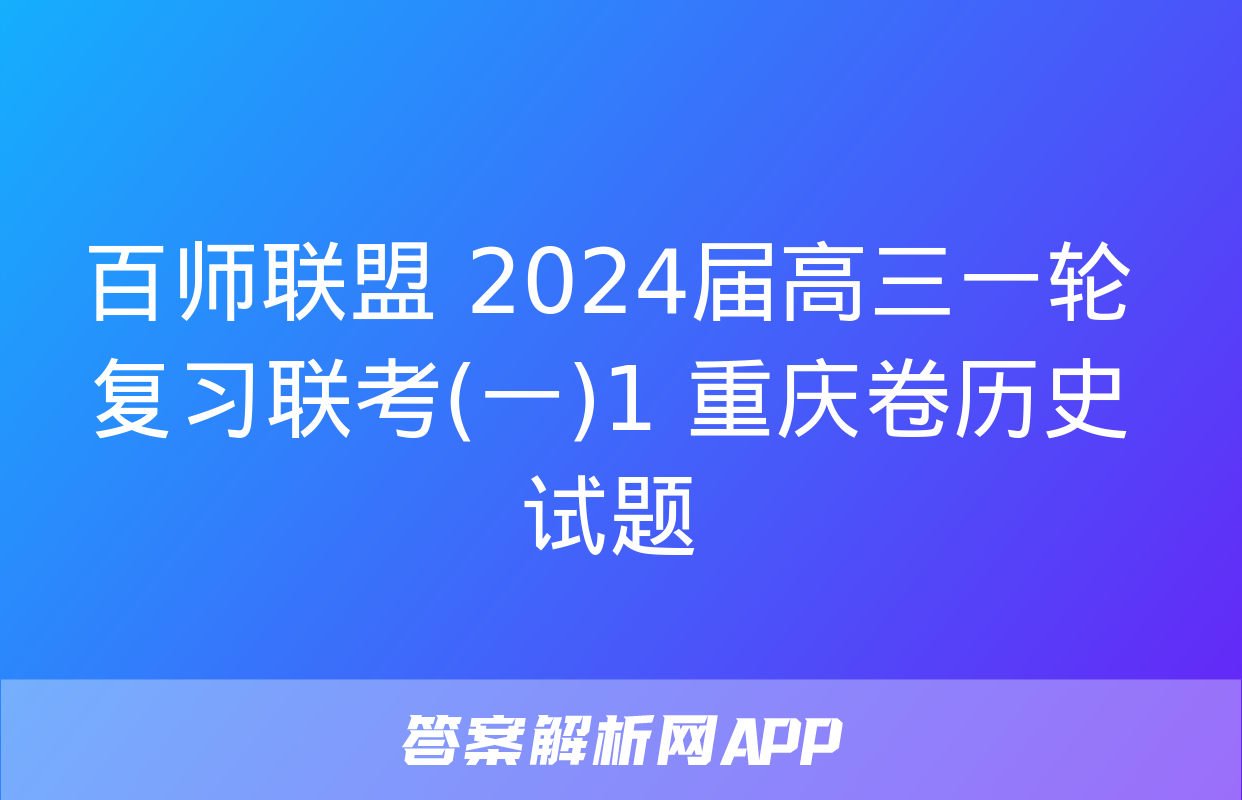 百师联盟 2024届高三一轮复习联考(一)1 重庆卷历史试题

答案解析网APP